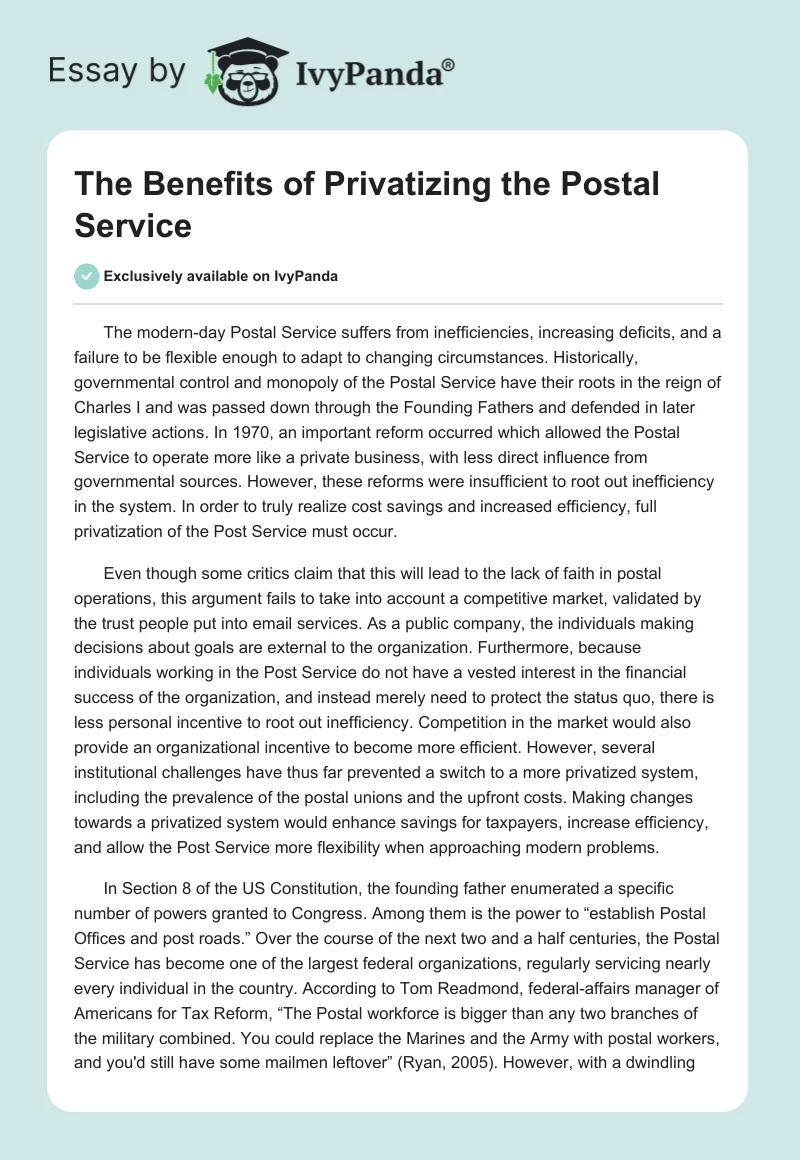 Essay by IvyPanda®

The Benefits of Privatizing the Postal Service

Exclusively available on IvyPanda

The modern-day Postal Service suffers from inefficiencies, increasing deficits, and a failure to be flexible enough to adapt to changing circumstances. Historically, governmental control and monopoly of the Postal Service have their roots in the reign of Charles I and was passed down through the Founding Fathers and defended in later legislative actions. In 1970, an important reform occurred which allowed the Postal Service to operate more like a private business, with less direct influence from governmental sources. However, these reforms were insufficient to root out inefficiency in the system. In order to truly realize cost savings and increased efficiency, full privatization of the Post Service must occur.

Even though some critics claim that this will lead to the lack of faith in postal operations, this argument fails to take into account a competitive market, validated by the trust people put into email services. As a public company, the individuals making decisions about goals are external to the organization. Furthermore, because individuals working in the Post Service do not have a vested interest in the financial success of the organization, and instead merely need to protect the status quo, there is less personal incentive to root out inefficiency. Competition in the market would also provide an organizational incentive to become more efficient. However, several institutional challenges have thus far prevented a switch to a more privatized system, including the prevalence of the postal unions and the upfront costs. Making changes towards a privatized system would enhance savings for taxpayers, increase efficiency, and allow the Post Service more flexibility when approaching modern problems.

In Section 8 of the US Constitution, the founding father enumerated a specific number of powers granted to Congress. Among them is the power to “establish Postal Offices and post roads.” Over the course of the next two and a half centuries, the Postal Service has become one of the largest federal organizations, regularly servicing nearly every individual in the country. According to Tom Readmond, federal-affairs manager of Americans for Tax Reform, “The Postal workforce is bigger than any two branches of the military combined. You could replace the Marines and the Army with postal workers, and you'd still have some mailmen leftover” (Ryan, 2005). However, with a dwindling